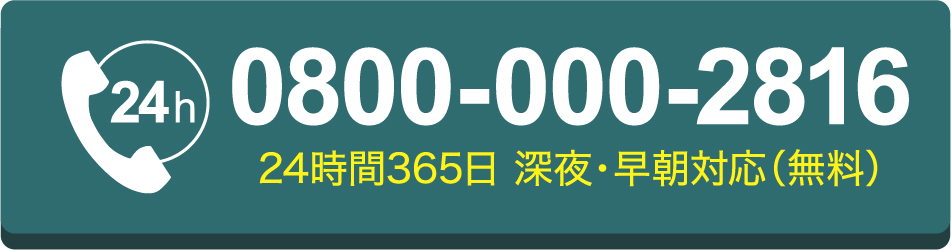 24h

0800-000-2816

24時間365日 深夜・早朝対応（無料）